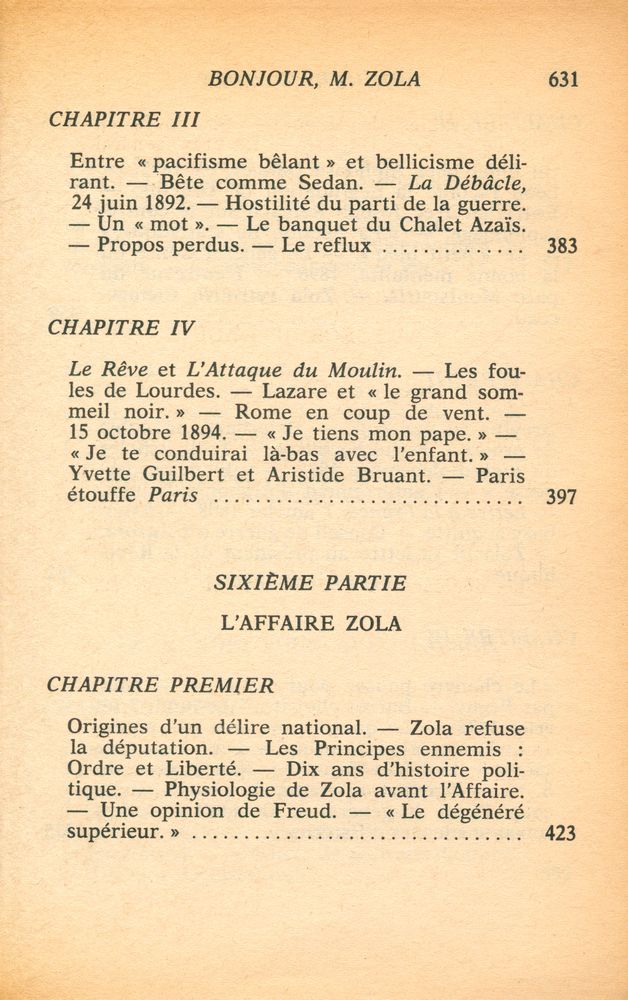 BONJOUR, M. ZOLA 631

CHAPITRE III

Entre « pacifisme bêlant » et bellicisme délirant. — Bête comme Sedan. — La Débâcle, 24 juin 1892. — Hostilité du parti de la guerre. — Un « mot ». — Le banquet du Chalet Azaïs. — Propos perdus. — Le reflux 383

CHAPITRE IV

Le Rêve et L'Attaque du Moulin. — Les foules de Lourdes. — Lazare et « le grand sommeil noir. » — Rome en coup de vent. — 15 octobre 1894. — « Je tiens mon pape. » — « Je te conduirai là-bas avec l'enfant. » — Yvette Guilbert et Aristide Bruant. — Paris étouffe Paris 397

SIXIÈME PARTIE

L'AFFAIRE ZOLA

CHAPITRE PREMIER

Origines d'un délire national. — Zola refuse la députation. — Les Principes ennemis : Ordre et Liberté. — Dix ans d'histoire politique. — Physiologie de Zola avant l'Affaire. — Une opinion de Freud. — « Le dégénéré supérieur. » 423